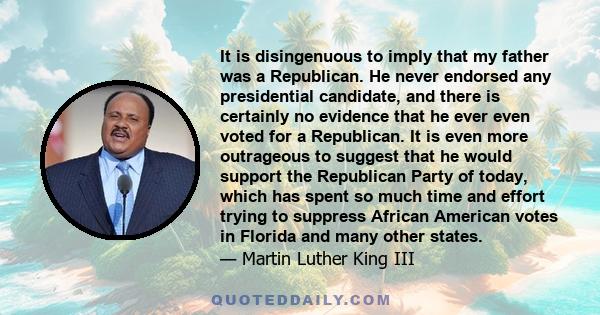 It is disingenuous to imply that my father was a Republican. He never endorsed any presidential candidate, and there is certainly no evidence that he ever even voted for a Republican. It is even more outrageous to suggest that he would support the Republican Party of today, which has spent so much time and effort trying to suppress African American votes in Florida and many other states.
— Martin Luther King III

QUOTEDDAILY.COM